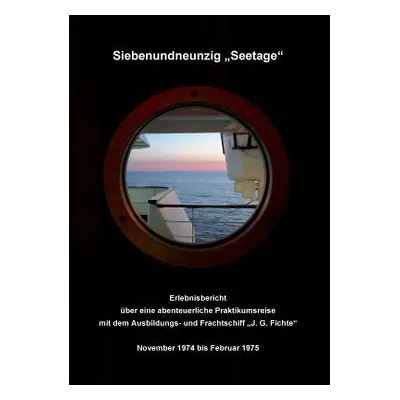 Siebenundneunzig „Seetage“

Erlebnisbericht
über eine abenteuerliche Praktikumsreise
mit dem Ausbildungs- und Frachtschiff „J. G. Fichte“

November 1974 bis Februar 1975